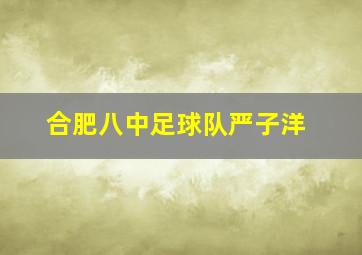 合肥八中足球队严子洋